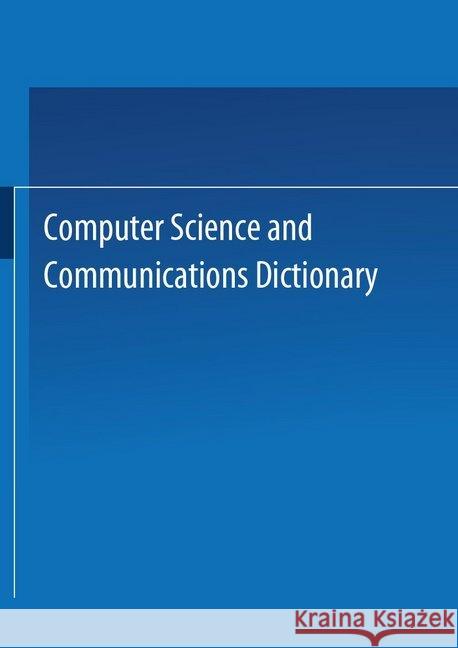 Computer Science and Communications Dictionary